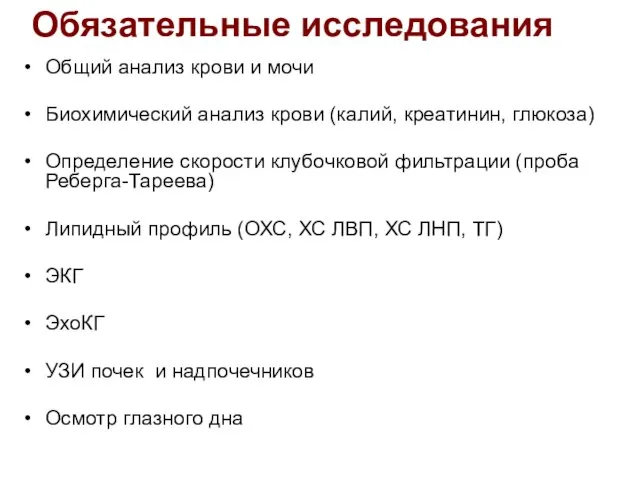 Обязательные исследования

• Общий анализ крови и мочи

• Биохимический анализ крови (калий, креатинин, глюкоза)

• Определение скорости клубочковой фильтрации (проба Реберга-Тареева)

• Липидный профиль (ОХС, ХС ЛВП, ХС ЛНП, ТГ)

• ЭКГ

• ЭхоКГ

• УЗИ почек и надпочечников

• Осмотр глазного дна